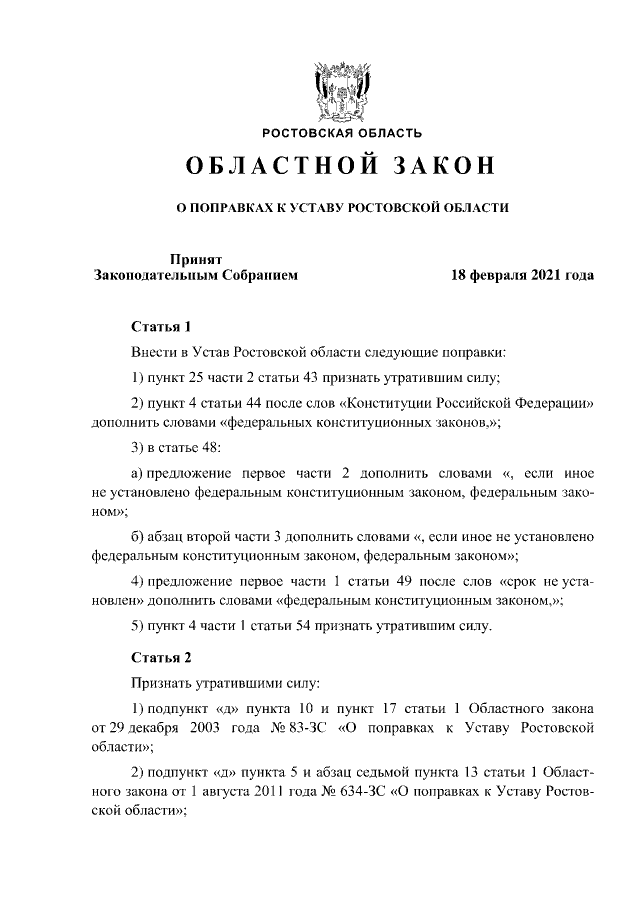 РОСТОВСКАЯ ОБЛАСТЬ

ОБЛАСТНОЙ ЗАКОН

О ПОПРАВКАХ К УСТАВУ РОСТОВСКОЙ ОБЛАСТИ

Принят
Законодательным Собранием

18 февраля 2021 года

Статья 1

Внести в Устав Ростовской области следующие поправки:

1) пункт 25 части 2 статьи 43 признать утратившим силу;

2) пункт 4 статьи 44 после слов «Конституции Российской Федерации» дополнить словами «федеральных конституционных законов,»;

3) в статье 48:

а) предложение первое части 2 дополнить словами «, если иное не установлено федеральным конституционным законом, федеральным законом»;

б) абзац второй части 3 дополнить словами «, если иное не установлено федеральным конституционным законом, федеральным законом»;

4) предложение первое части 1 статьи 49 после слов «срок не установлен» дополнить словами «федеральным конституционным законом,»;

5) пункт 4 части 1 статьи 54 признать утратившим силу.

Статья 2

Признать утратившими силу:

1) подпункт «д» пункта 10 и пункт 17 статьи 1 Областного закона от 29 декабря 2003 года № 83-ЗС «О поправках к Уставу Ростовской области»;

2) подпункт «д» пункта 5 и абзац седьмой пункта 13 статьи 1 Областного закона от 1 августа 2011 года № 634-ЗС «О поправках к Уставу Ростовской области»;